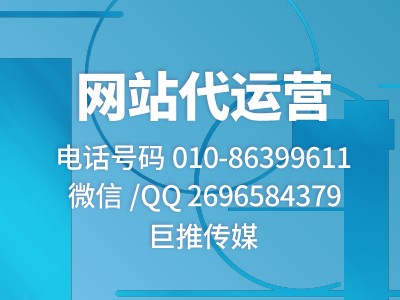 网站代运营

电话号码 010-86399611
微信 /QQ 2696584379
巨推传媒